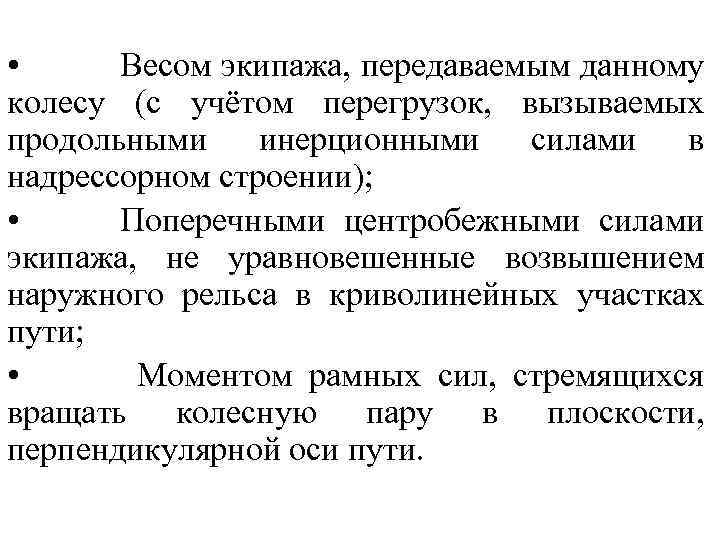 • Весом экипажа, передаваемым данному колесу (с учётом перегрузок, вызываемых продольными инерционными силами в надрессорном строении);

• Поперечными центробежными силами экипажа, не уравновешенные возвышением наружного рельса в криволинейных участках пути;

• Моментом рамных сил, стремящихся вращать колесную пару в плоскости, перпендикулярной оси пути.